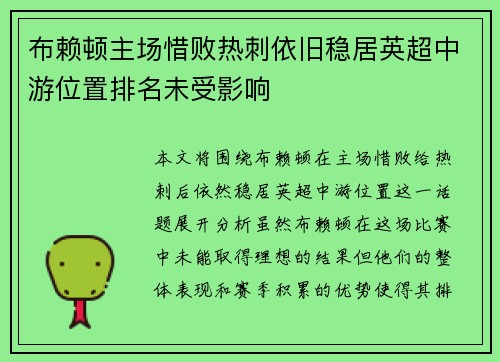 布赖顿主场惜败热刺依旧稳居英超中游位置排名未受影响

本文将围绕布赖顿在主场惜败给热刺后依然稳居英超中游位置这一话题展开分析虽然布赖顿在这场比赛中未能取得理想的结果但他们的整体表现和赛季积累的优势使得其排